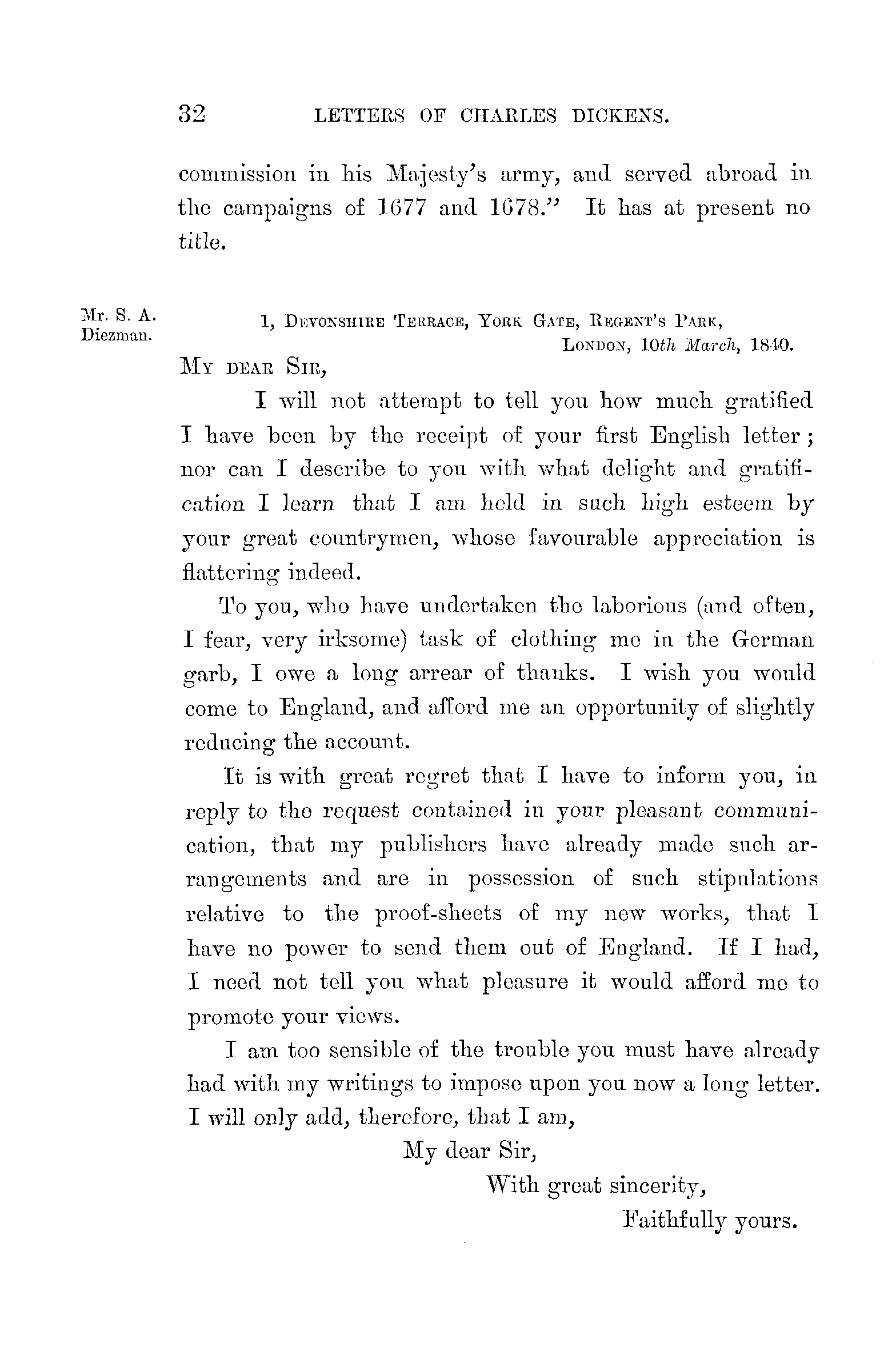 32 LETTERS OF CHARLES DICKENS.

commission in his Majesty's army, and served abroad in the campaigns of 1677 and 1678." It has at present no title.

Mr. S. A. Diezman.

1, DEVONSHIRE TERRACE, YORK GATE, REGENT'S PARK, LONDON, 10th March, 1840.

MY DEAR SIR,

I will not attempt to tell you how much gratified I have been by the receipt of your first English letter; nor can I describe to you with what delight and gratification I learn that I am held in such high esteem by your great countrymen, whose favourable appreciation is flattering indeed.

To you, who have undertaken the laborious (and often, I fear, very irksome) task of clothing me in the German garb, I owe a long arrear of thanks. I wish you would come to England, and afford me an opportunity of slightly reducing the account.

It is with great regret that I have to inform you, in reply to the request contained in your pleasant communication, that my publishers have already made such arrangements and are in possession of such stipulations relative to the proof-sheets of my new works, that I have no power to send them out of England. If I had, I need not tell you what pleasure it would afford me to promote your views.

I am too sensible of the trouble you must have already had with my writings to impose upon you now a long letter. I will only add, therefore, that I am,

My dear Sir,
With great sincerity,
Faithfully yours.